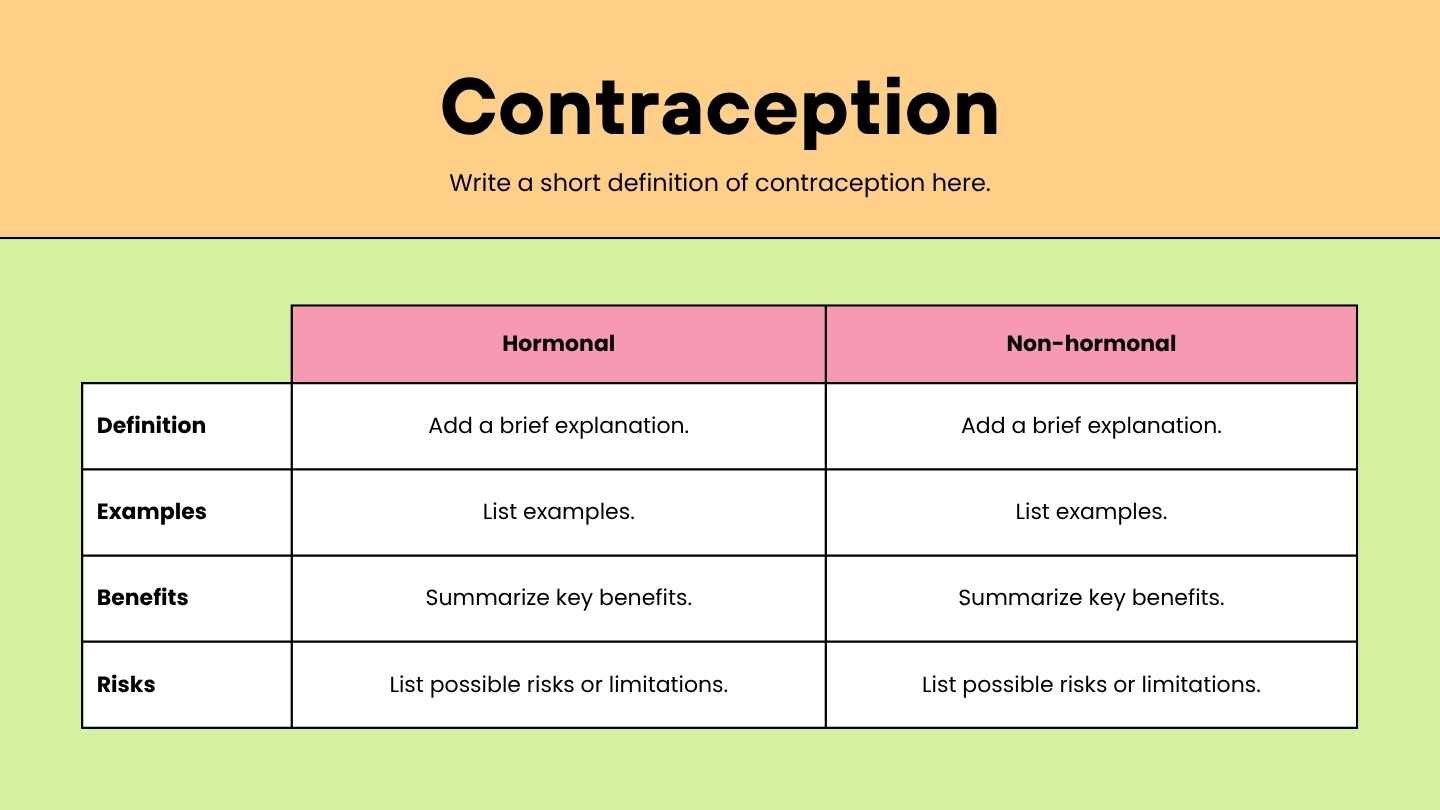 Contraception

Write a short definition of contraception here.

| | Hormonal | Non-hormonal |
|---|---|---|
| Definition | Add a brief explanation. | Add a brief explanation. |
| Examples | List examples. | List examples. |
| Benefits | Summarize key benefits. | Summarize key benefits. |
| Risks | List possible risks or limitations. | List possible risks or limitations. |